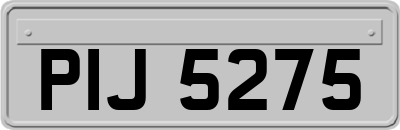 PIJ 5275